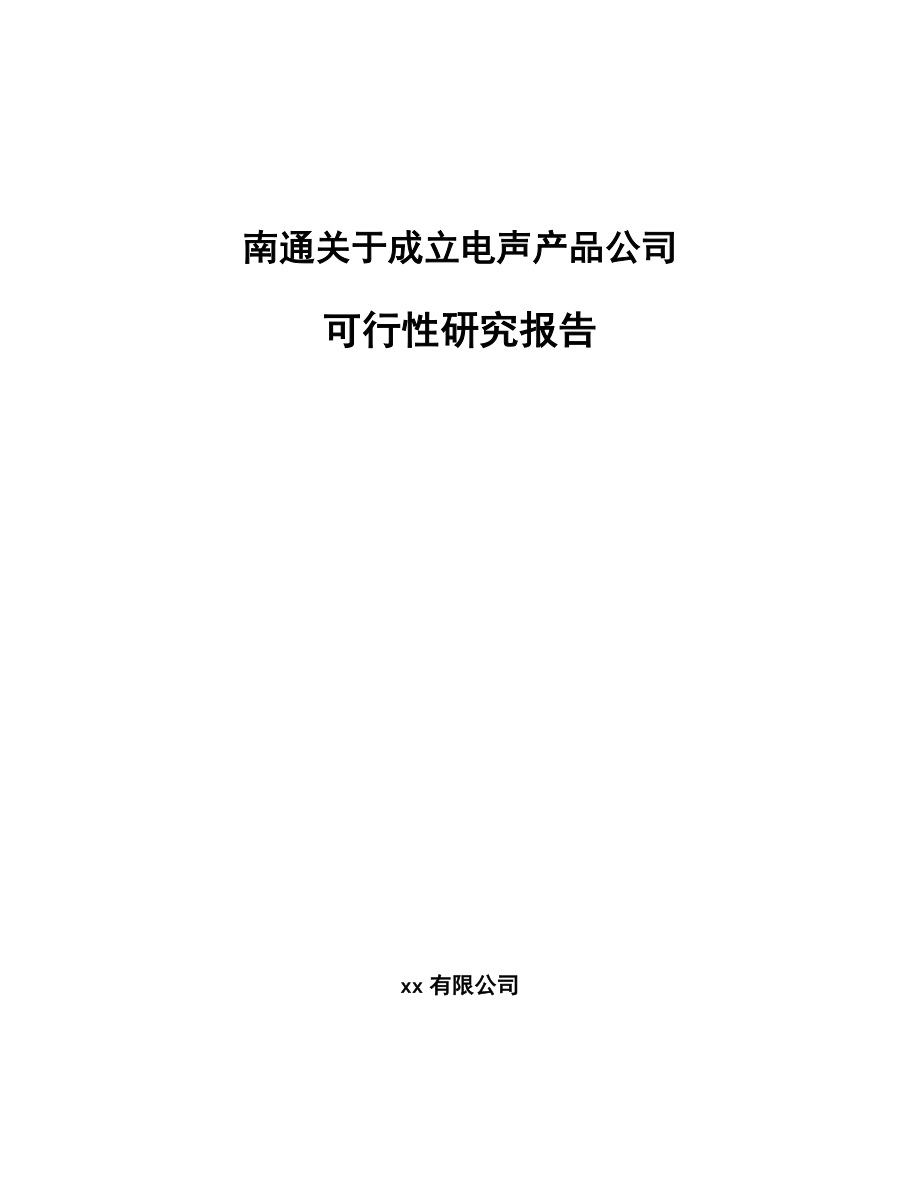 南通关于成立电声产品公司

可行性研究报告

xx 有限公司